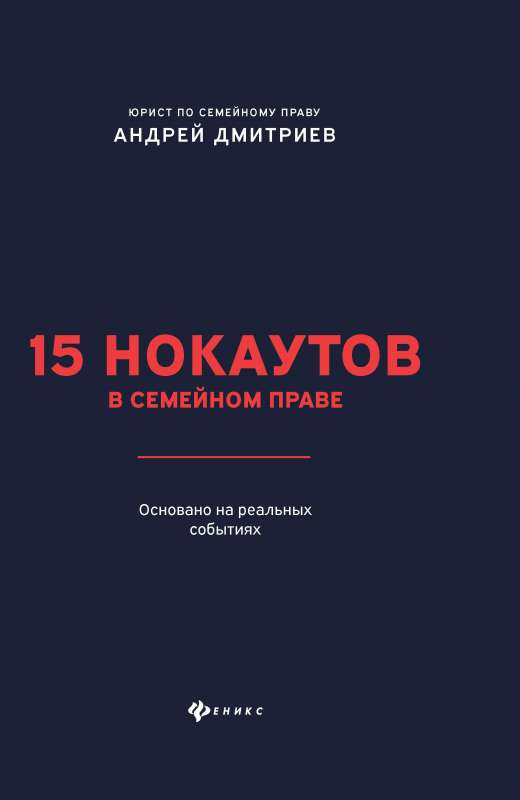 ЮРИСТ ПО СЕМЕЙНОМУ ПРАВУ
АНДРЕЙ ДМИТРИЕВ

15 НОКАУТОВ
В СЕМЕЙНОМ ПРАВЕ

Основано на реальных событиях

ФЕНИКС